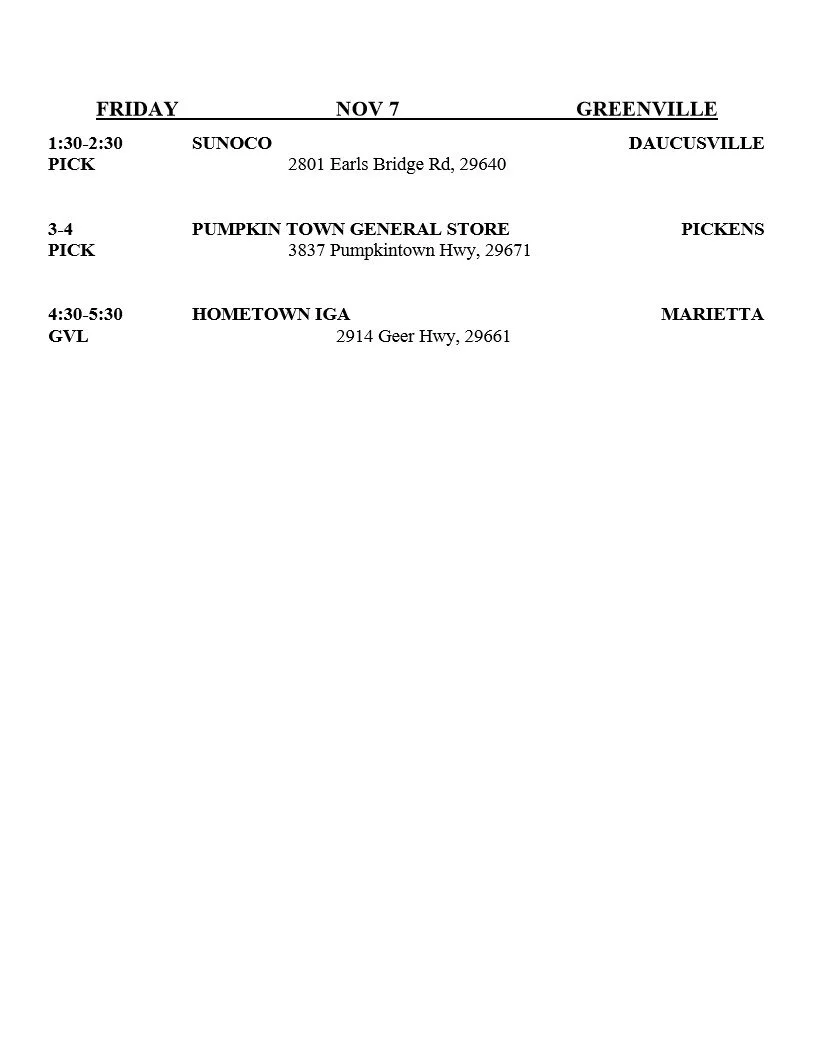 FRIDAY NOV 7 GREENVILLE

1:30-2:30 SUNOCO DAUCUSVILLE
PICK 2801 Earls Bridge Rd, 29640

3-4 PUMPKIN TOWN GENERAL STORE PICKENS
PICK 3837 Pumpkintown Hwy, 29671

4:30-5:30 HOMETOWN IGA MARIETTA
GVL 2914 Geer Hwy, 29661